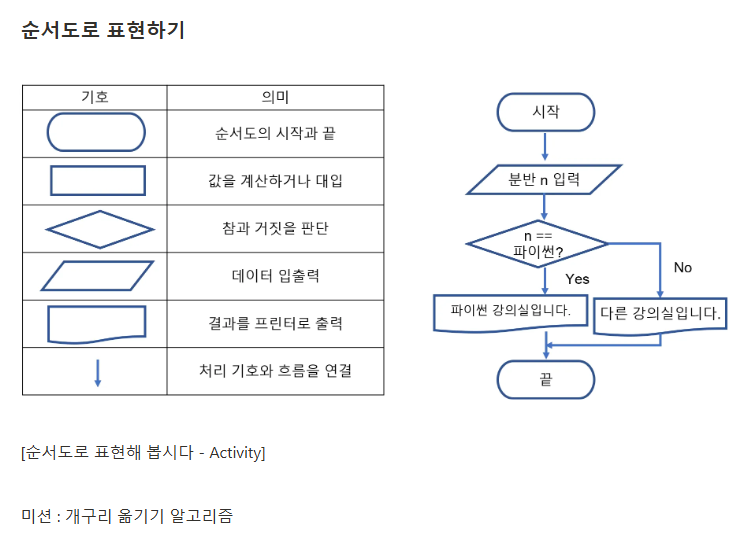 순서도로 표현하기

| 기호 | 의미 |
|---|---|
| | 순서도의 시작과 끝 |
| | 값을 계산하거나 대입 |
| | 참과 거짓을 판단 |
| | 데이터 입출력 |
| | 결과를 프린터로 출력 |
| | 처리 기호와 흐름을 연결 |

시작

분반 n 입력

n == 파이썬?

Yes

No

파이썬 강의실입니다.

다른 강의실입니다.

끝

[순서도로 표현해 봅시다 - Activity]

미션 : 개구리 옮기기 알고리즘